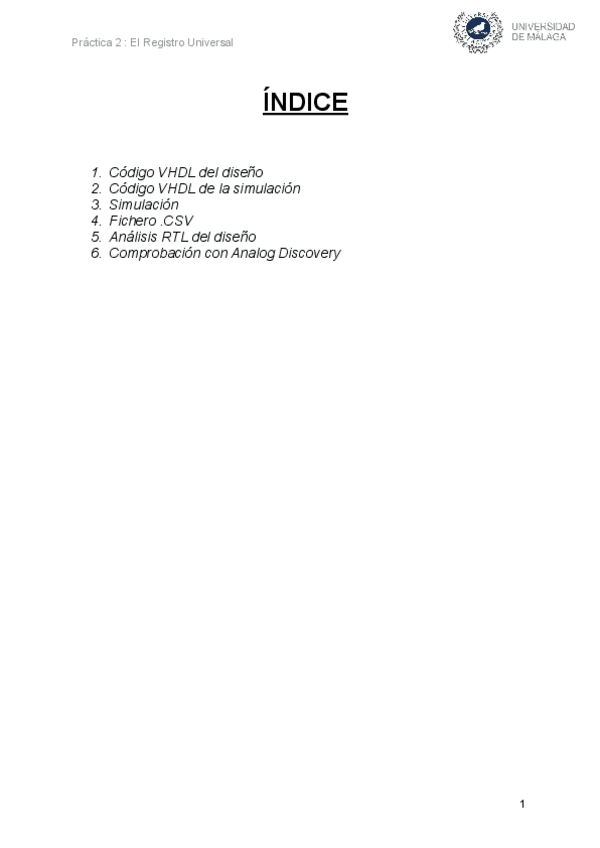 Práctica 2 : El Registro Universal

UNIVERSIDAD
DE MÁLAGA

ÍNDICE

1. Código VHDL del diseño
2. Código VHDL de la simulación
3. Simulación
4. Fichero .CSV
5. Análisis RTL del diseño
6. Comprobación con Analog Discovery

1